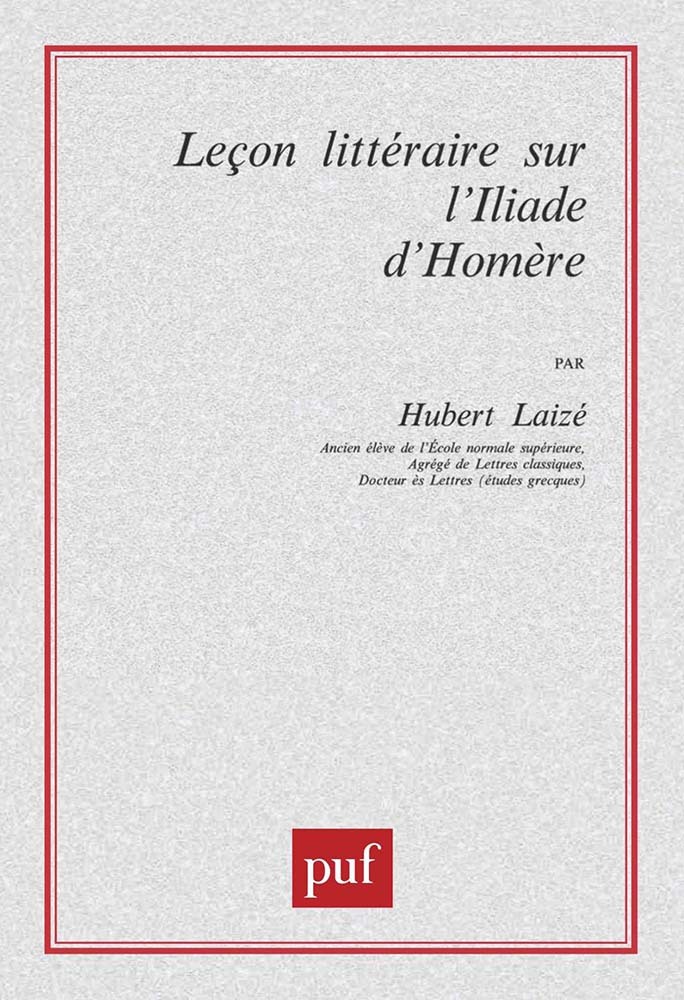 Leçon littéraire sur l'Iliade d'Homère

PAR

Hubert Laizé

Ancien élève de l'École normale supérieure,
Agrégé de Lettres classiques,
Docteur ès Lettres (études grecques)

puf